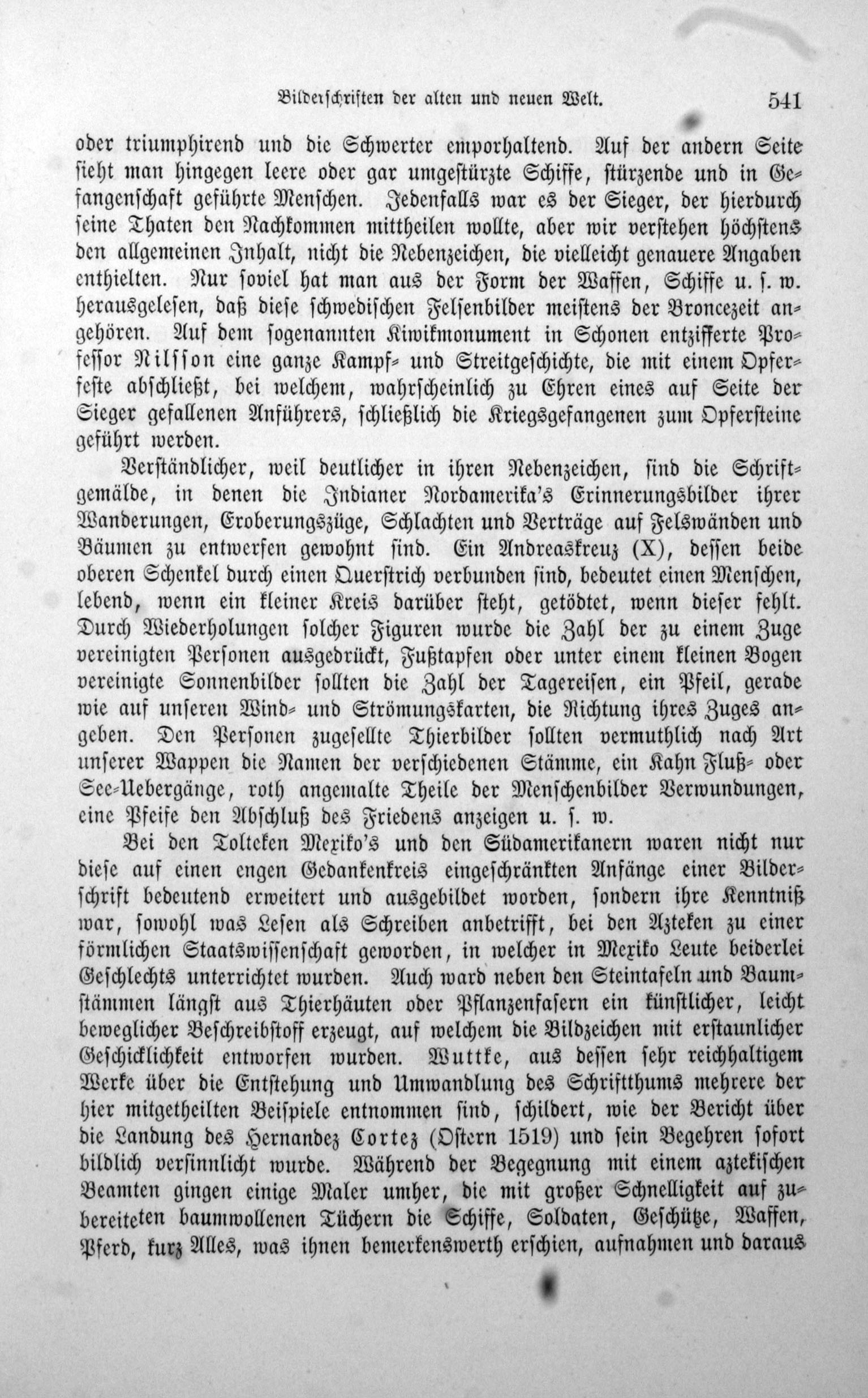 Bilderschriften der alten und neuen Welt. 541

oder triumphirend und die Schwerter emporhaltend. Auf der andern Seite sieht man hingegen leere oder gar umgestürzte Schiffe, stürzende und in Gefangenschaft geführte Menschen. Jedenfalls war es der Sieger, der hierdurch seine Thaten den Nachkommen mittheilen wollte, aber wir verstehen höchstens den allgemeinen Inhalt, nicht die Nebenzeichen, die vielleicht genauere Angaben enthielten. Nur soviel hat man aus der Form der Waffen, Schiffe u. s. w. herausgelesen, daß diese schwedischen Felsenbilder meistens der Broncezeit angehören. Auf dem sogenannten Kiwikmonument in Schonen entzifferte Professor Nilsson eine ganze Kampf- und Streitgeschichte, die mit einem Opferfeste abschließt, bei welchem, wahrscheinlich zu Ehren eines auf Seite der Sieger gefallenen Anführers, schließlich die Kriegsgefangenen zum Opfersteine geführt werden.

Verständlicher, weil deutlicher in ihren Nebenzeichen, sind die Schriftgemälde, in denen die Indianer Nordamerika's Erinnerungsbilder ihrer Wanderungen, Eroberungszüge, Schlachten und Verträge auf Felswänden und Bäumen zu entwerfen gewohnt sind. Ein Andreaskreuz (X), dessen beide oberen Schenkel durch einen Querstrich verbunden sind, bedeutet einen Menschen, lebend, wenn ein kleiner Kreis darüber steht, getödtet, wenn dieser fehlt. Durch Wiederholungen solcher Figuren wurde die Zahl der zu einem Zuge vereinigten Personen ausgedrückt, Fußtapfen oder unter einem kleinen Bogen vereinigte Sonnenbilder sollten die Zahl der Tagereisen, ein Pfeil, gerade wie auf unseren Wind- und Strömungskarten, die Richtung ihres Zuges angeben. Den Personen zugesellte Thierbilder sollten vermuthlich nach Art unserer Wappen die Namen der verschiedenen Stämme, ein Kahn Fluß- oder See-Uebergänge, roth angemalte Theile der Menschenbilder Verwundungen, eine Pfeife den Abschluß des Friedens anzeigen u. s. w.

Bei den Tolteken Mexiko's und den Südamerikanern waren nicht nur diese auf einen engen Gedankenkreis eingeschränkten Anfänge einer Bilderschrift bedeutend erweitert und ausgebildet worden, sondern ihre Kenntniß war, sowohl was Lesen als Schreiben anbetrifft, bei den Azteken zu einer förmlichen Staatswissenschaft geworden, in welcher in Mexiko Leute beiderlei Geschlechts unterrichtet wurden. Auch ward neben den Steintafeln und Baumstämmen längst aus Thierhäuten oder Pflanzenfasern ein künstlicher, leicht beweglicher Beschreibstoff erzeugt, auf welchem die Bildzeichen mit erstaunlicher Geschicklichkeit entworfen wurden. Wuttke, aus dessen sehr reichhaltigem Werke über die Entstehung und Umwandlung des Schriftthums mehrere der hier mitgetheilten Beispiele entnommen sind, schildert, wie der Bericht über die Landung des Hernandez Cortez (Ostern 1519) und sein Begehren sofort bildlich versinnlicht wurde. Während der Begegnung mit einem aztekischen Beamten gingen einige Maler umher, die mit großer Schnelligkeit auf zubereiteten baumwollenen Tüchern die Schiffe, Soldaten, Geschütze, Waffen, Pferd, kurz Alles, was ihnen bemerkenswerth erschien, aufnahmen und daraus